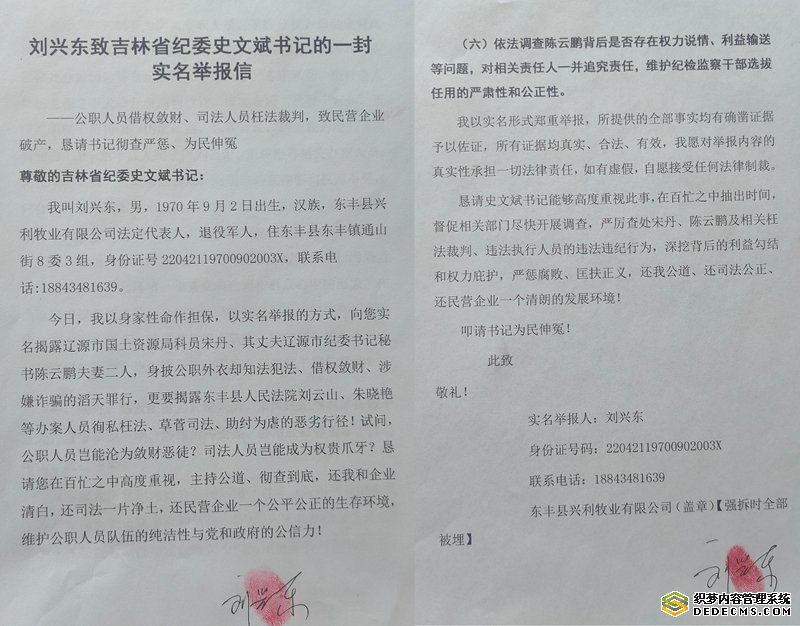 刘兴东致吉林省纪委史文斌书记的一封实名举报信

——公职人员借权敛财、司法人员枉法裁判，致民营企业破产，恳请书记彻查严惩、为民伸冤

尊敬的吉林省纪委史文斌书记：

我叫刘兴东，男，1970年9月2日出生，汉族，东丰县兴利牧业有限公司法定代表人，退役军人，住东丰县东丰镇通山街8委3组，身份证号22042119700902003X，联系电话：18843481639。

今日，我以身家性命作担保，以实名举报的方式，向您实名揭露辽源市国土资源局科员宋丹、其丈夫辽源市纪委书记秘书陈云鹏夫妻二人，身披公职外衣却知法犯法、借权敛财、涉嫌诈骗的滔天罪行，更要揭露东丰县人民法院刘云山、朱晓艳等办案人员徇私枉法、草菅司法、助纣为虐的恶劣行径！试问，公职人员岂能沦为敛财恶徒？司法人员岂能成为权贵爪牙？恳请您在百忙之中高度重视，主持公道、彻查到底，还我和企业清白，还司法一片净土，还民营企业一个公平公正的生存环境，维护公职人员队伍的纯洁性与党和政府的公信力！

刘兴东

（六）依法调查陈云鹏背后是否存在权力说情、利益输送等问题，对相关责任人一并追究责任，维护纪检监察干部选拔任用的严肃性和公正性。

我以实名形式郑重举报，所提供的全部事实均有确凿证据予以佐证，所有证据均真实、合法、有效，我愿对举报内容的真实性承担一切法律责任，如有虚假，自愿接受任何法律制裁。

恳请史文斌书记能够高度重视此事，在百忙之中抽出时间，督促相关部门尽快开展调查，严厉查处宋丹、陈云鹏及相关枉法裁判、违法执行人员的违法违纪行为，深挖背后的利益勾结和权力庇护，严惩腐败、匡扶正义，还我公道、还司法公正、还民营企业一个清朗的发展环境！

叩请书记为民伸冤！

此致

敬礼！

实名举报人：刘兴东

身份证号码：22042119700902003X

联系电话：18843481639

东丰县兴利牧业有限公司（盖章）【强拆时全部被埋】

刘兴东

织梦内容管理系统
DEDECMS.COM